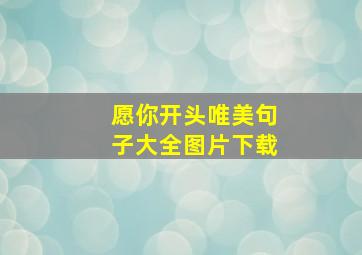 愿你开头唯美句子大全图片下载